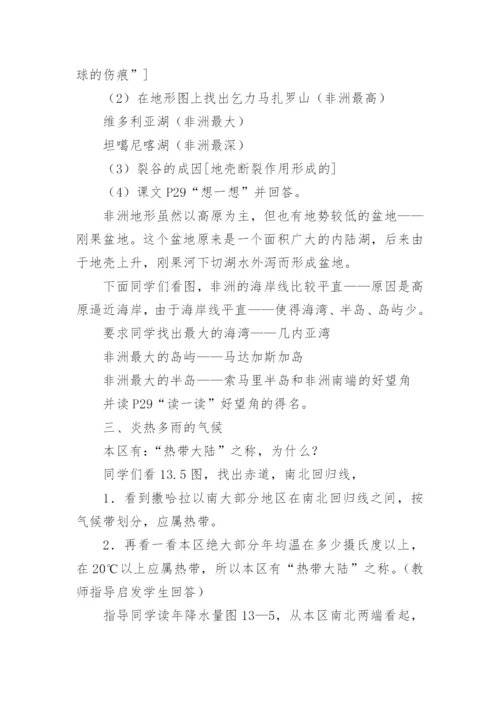 球的伤痕”]

（2）在地形图上找出乞力马扎罗山（非洲最高）

维多利亚湖（非洲最大）

坦噶尼喀湖（非洲最深）

（3）裂谷的成因[地壳断裂作用形成的]

（4）课文 P29“想一想”并回答。

非洲地形虽然以高原为主，但也有地势较低的盆地——刚果盆地。这个盆地原来是一个面积广大的内陆湖，后来由于地壳上升，刚果河下切湖水外泻而形成盆地。

下面同学们看图，非洲的海岸线比较平直——原因是高原逼近海岸，由于海岸线平直——使得海湾、半岛、岛屿少。

要求同学找出最大的海湾——几内亚湾

非洲最大的岛屿——马达加斯加岛

非洲最大的半岛——索马里半岛和非洲南端的好望角

并读 P29“读一读”好望角的得名。

三、炎热多雨的气候

本区有：“热带大陆”之称，为什么？

同学们看 13.5 图，找出赤道，南北回归线，

1．看到撒哈拉以南大部分地区在南北回归线之间，按气候带划分，应属热带。

2．再看一看本区绝大部分年均温在多少摄氏度以上，在 20℃以上应属热带，所以本区有“热带大陆”之称。（教师指导启发学生回答）

指导同学读年降水量图 13—5，从本区南北两端看起，